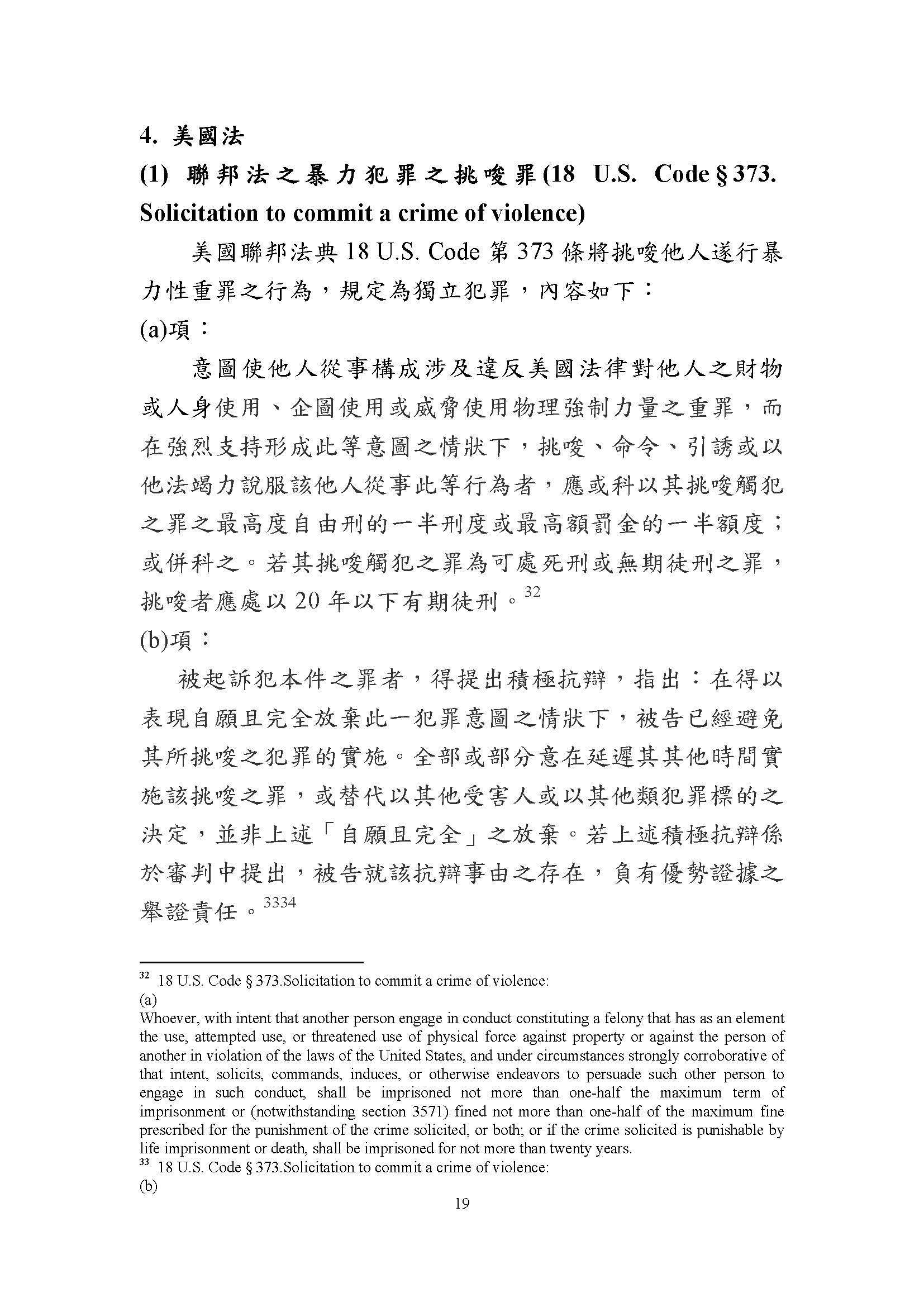 4. 美國法

(1) 聯邦法之暴力犯罪之挑唆罪(18 U.S. Code § 373. Solicitation to commit a crime of violence)

美國聯邦法典 18 U.S. Code 第 373 條將挑唆他人遂行暴力性重罪之行為，規定為獨立犯罪，內容如下：

(a)項：

意圖使他人從事構成涉及違反美國法律對他人之財物或人身使用、企圖使用或威脅使用物理強制力量之重罪，而在強烈支持形成此等意圖之情狀下，挑唆、命令、引誘或以他法竭力說服該他人從事此等行為者，應或科以其挑唆觸犯之罪之最高度自由刑的一半刑度或最高額罰金的一半額度；或併科之。若其挑唆觸犯之罪為可處死刑或無期徒刑之罪，挑唆者應處以 20 年以下有期徒刑。$^{32}$

(b)項：

被起訴犯本件之罪者，得提出積極抗辯，指出：在得以表現自願且完全放棄此一犯罪意圖之情狀下，被告已經避免其所挑唆之犯罪的實施。全部或部分意在延遲其其他時間實施該挑唆之罪，或替代以其他受害人或以其他類犯罪標的之決定，並非上述「自願且完全」之放棄。若上述積極抗辯係於審判中提出，被告就該抗辯事由之存在，負有優勢證據之舉證責任。$^{3334}$

$^{32}$ 18 U.S. Code § 373.Solicitation to commit a crime of violence:
(a)
Whoever, with intent that another person engage in conduct constituting a felony that has as an element the use, attempted use, or threatened use of physical force against property or against the person of another in violation of the laws of the United States, and under circumstances strongly corroborative of that intent, solicits, commands, induces, or otherwise endeavors to persuade such other person to engage in such conduct, shall be imprisoned not more than one-half the maximum term of imprisonment or (notwithstanding section 3571) fined not more than one-half of the maximum fine prescribed for the punishment of the crime solicited, or both; or if the crime solicited is punishable by life imprisonment or death, shall be imprisoned for not more than twenty years.
$^{33}$ 18 U.S. Code § 373.Solicitation to commit a crime of violence:
(b)

19